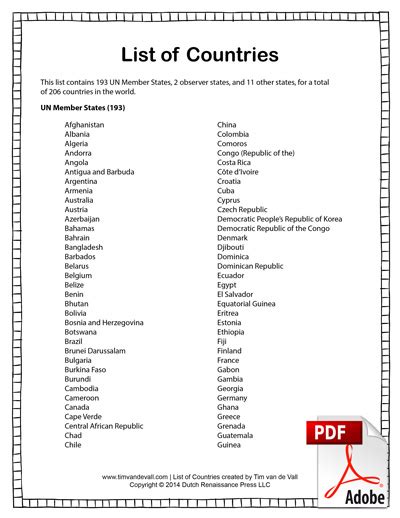 List of Countries

This list contains 193 UN Member States, 2 observer states, and 11 other states, for a total of 206 countries in the world.

UN Member States (193)

Afghanistan
Albania
Algeria
Andorra
Angola
Antigua and Barbuda
Argentina
Armenia
Australia
Austria
Azerbaijan
Bahamas
Bahrain
Bangladesh
Barbados
Belarus
Belgium
Belize
Benin
Bhutan
Bolivia
Bosnia and Herzegovina
Botswana
Brazil
Brunei Darussalam
Bulgaria
Burkina Faso
Burundi
Cambodia
Cameroon
Canada
Cape Verde
Central African Republic
Chad
Chile

China
Colombia
Comoros
Congo (Republic of the)
Costa Rica
Côte d'Ivoire
Croatia
Cuba
Cyprus
Czech Republic
Democratic People's Republic of Korea
Democratic Republic of the Congo
Denmark
Djibouti
Dominica
Dominican Republic
Ecuador
Egypt
El Salvador
Equatorial Guinea
Eritrea
Estonia
Ethiopia
Fiji
Finland
France
Gabon
Gambia
Georgia
Germany
Ghana
Greece
Grenada
Guatemala
Guinea

www.timvandevall.com | List of Countries created by Tim van de Vall
Copyright © 2014 Dutch Renaissance Press LLC

PDF
Adobe